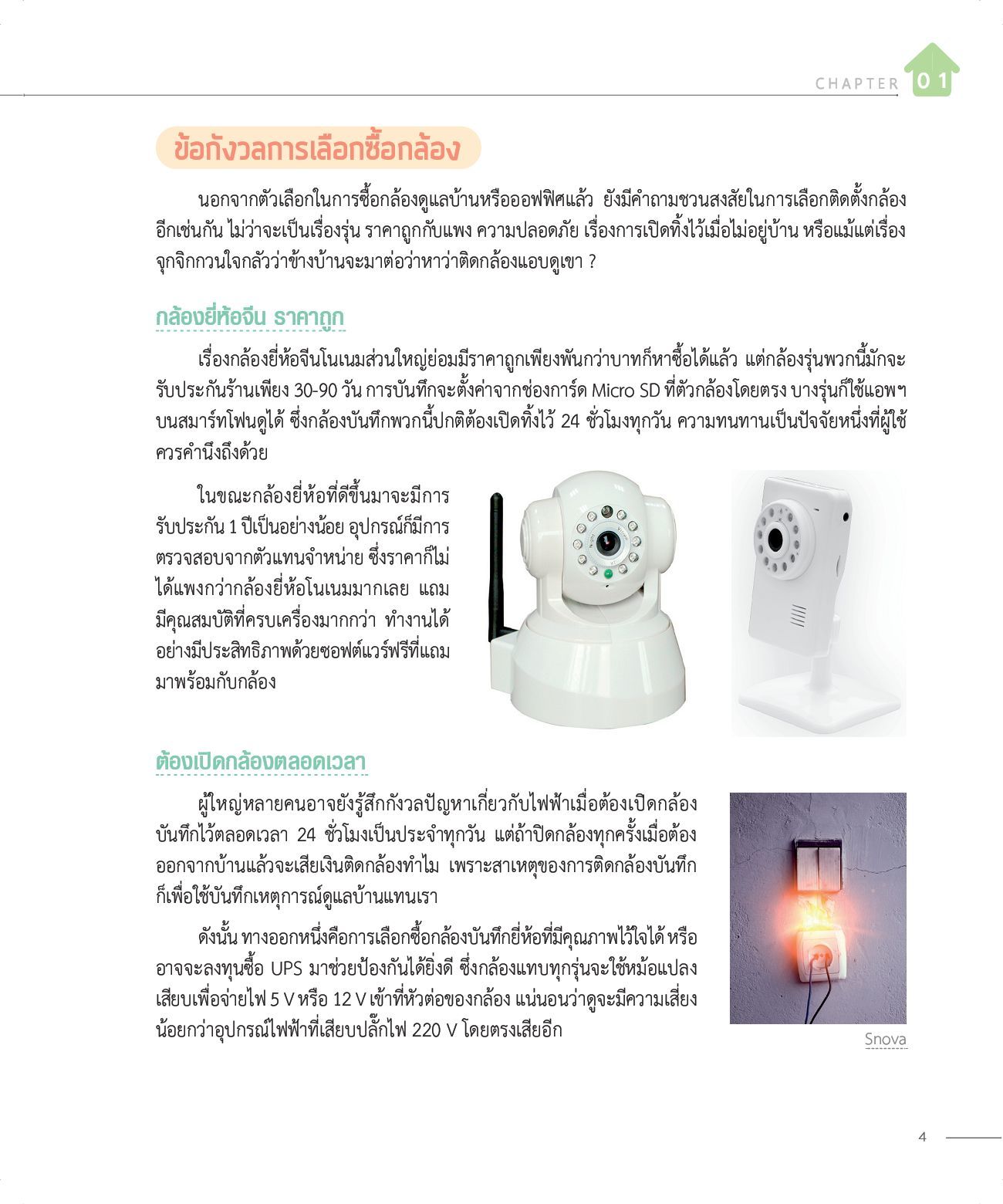 CHAPTER 01

ข้อกังวลการเลือกซื้อกล้อง

นอกจากตัวเลือกในการซื้อกล้องดูแลบ้านหรือออฟฟิศแล้ว ยังมีคำถามชวนสงสัยในการเลือกติดตั้งกล้องอีกเช่นกัน ไม่ว่าจะเป็นเรื่องรุ่น ราคาถูกกับแพง ความปลอดภัย เรื่องการเปิดทิ้งไว้เมื่อไม่อยู่บ้าน หรือแม้แต่เรื่องจุกจิกกวนใจกลัวว่าข้างบ้านจะมาต่อว่าหาว่าติดกล้องแอบดูเขา ?

กล้องยี่ห้อจีน ราคาถูก

เรื่องกล้องยี่ห้อจีนโนเนมส่วนใหญ่ย่อมมีราคาถูกเพียงพันกว่าบาทก็หาซื้อได้แล้ว แต่กล้องรุ่นพวกนี้มักจะรับประกันร้านเพียง 30-90 วัน การบันทึกจะตั้งค่าจากช่องการ์ด Micro SD ที่ตัวกล้องโดยตรง บางรุ่นก็ใช้แอพฯ บนสมาร์ทโฟนดูได้ ซึ่งกล้องบันทึกพวกนี้ปกติต้องเปิดทิ้งไว้ 24 ชั่วโมงทุกวัน ความทนทานเป็นปัจจัยหนึ่งที่ผู้ใช้ควรคำนึงถึงด้วย

ในขณะกล้องยี่ห้อที่ดีขึ้นมาจะมีการรับประกัน 1 ปีเป็นอย่างน้อย อุปกรณ์ก็มีการตรวจสอบจากตัวแทนจำหน่าย ซึ่งราคาก็ไม่ได้แพงกว่ากล้องยี่ห้อโนเนมมากเลย แถมมีคุณสมบัติที่ครบเครื่องมากกว่า ทำงานได้อย่างมีประสิทธิภาพด้วยซอฟต์แวร์ฟรีที่แถมมาพร้อมกับกล้อง

ต้องเปิดกล้องตลอดเวลา

ผู้ใหญ่หลายคนอาจยังรู้สึกกังวลปัญหาเกี่ยวกับไฟฟ้าเมื่อต้องเปิดกล้องบันทึกไว้ตลอดเวลา 24 ชั่วโมงเป็นประจำทุกวัน แต่ถ้าปิดกล้องทุกครั้งเมื่อต้องออกจากบ้านแล้วจะเสียเงินติดกล้องทำไม เพราะสาเหตุของการติดกล้องบันทึกก็เพื่อใช้บันทึกเหตุการณ์ดูแลบ้านแทนเรา

ดังนั้น ทางออกหนึ่งคือการเลือกซื้อกล้องบันทึกยี่ห้อที่มีคุณภาพไว้ใจได้ หรืออาจจะลงทุนซื้อ UPS มาช่วยป้องกันได้ยิ่งดี ซึ่งกล้องแทบทุกรุ่นจะใช้หม้อแปลงเสียบเพื่อจ่ายไฟ 5 V หรือ 12 V เข้าที่หัวต่อของกล้อง แน่นอนว่าดูจะมีความเสี่ยงน้อยกว่าอุปกรณ์ไฟฟ้าที่เสียบปลั๊กไฟ 220 V โดยตรงเสียอีก

Snova

4